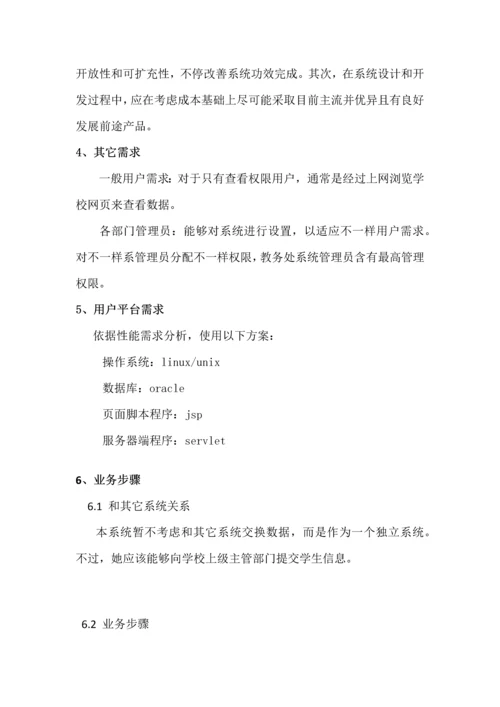 开放性和可扩充性，不停改善系统功效完成。其次，在系统设计和开发过程中，应在考虑成本基础上尽可能采取目前主流并优异且有良好发展前途产品。

4、其它需求

一般用户需求：对于只有查看权限用户，通常是经过上网浏览学校网页来查看数据。

各部门管理员：能够对系统进行设置，以适应不一样用户需求。对不一样系管理员分配不一样权限，教务处系统管理员含有最高管理权限。

5、用户平台需求

依据性能需求分析，使用以下方案：

操作系统：linux/unix

数据库：oracle

页面脚本程序：jsp

服务器端程序：servlet

6、业务步骤

6.1 和其它系统关系

本系统暂不考虑和其它系统交换数据，而是作为一个独立系统。不过，她应该能够向学校上级主管部门提交学生信息。

6.2 业务步骤